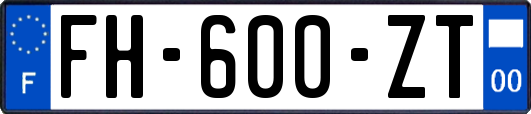 F

FH-600-ZT

00